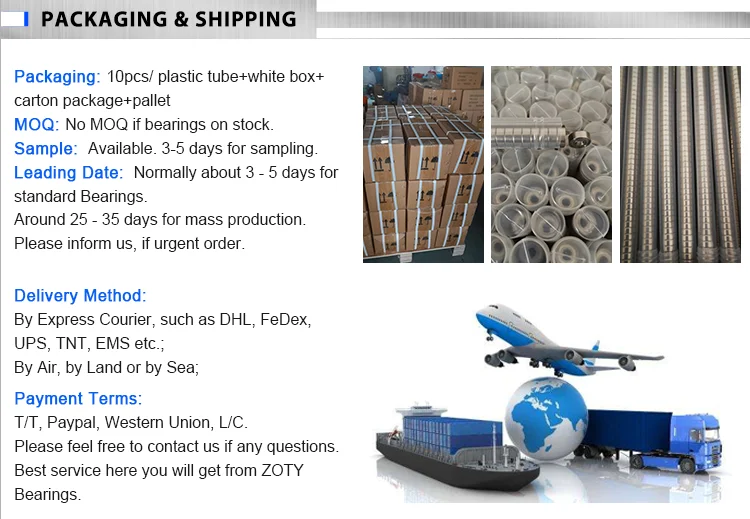 PACKAGING & SHIPPING

Packaging: 10pcs/ plastic tube+white box+ carton package+pallet
MOQ: No MOQ if bearings on stock.
Sample: Available. 3-5 days for sampling.
Leading Date: Normally about 3 - 5 days for standard Bearings.
Around 25 - 35 days for mass production.
Please inform us, if urgent order.

Delivery Method:
By Express Courier, such as DHL, FeDex, UPS, TNT, EMS etc.;
By Air, by Land or by Sea;

Payment Terms:
T/T, Paypal, Western Union, L/C.
Please feel free to contact us if any questions.
Best service here you will get from ZOTY Bearings.